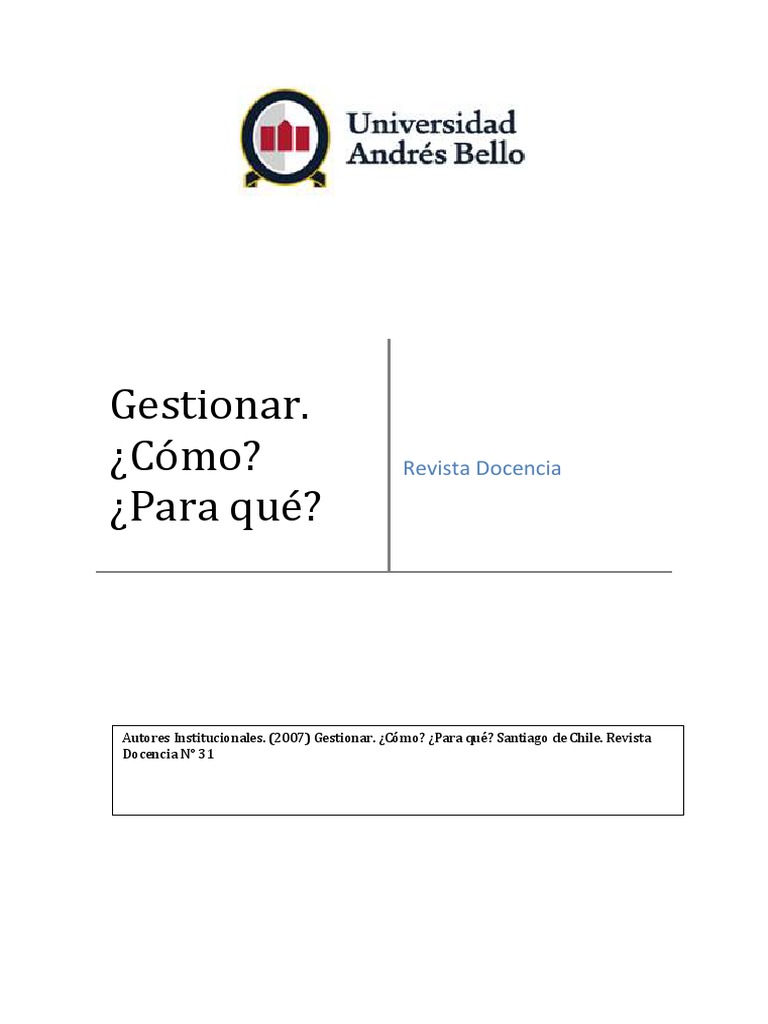 Universidad Andrés Bello

Gestionar.
¿Cómo?
¿Para qué?

Revista Docencia

Autores Institucionales. (2007) Gestionar. ¿Cómo? ¿Para qué? Santiago de Chile. Revista Docencia N° 31